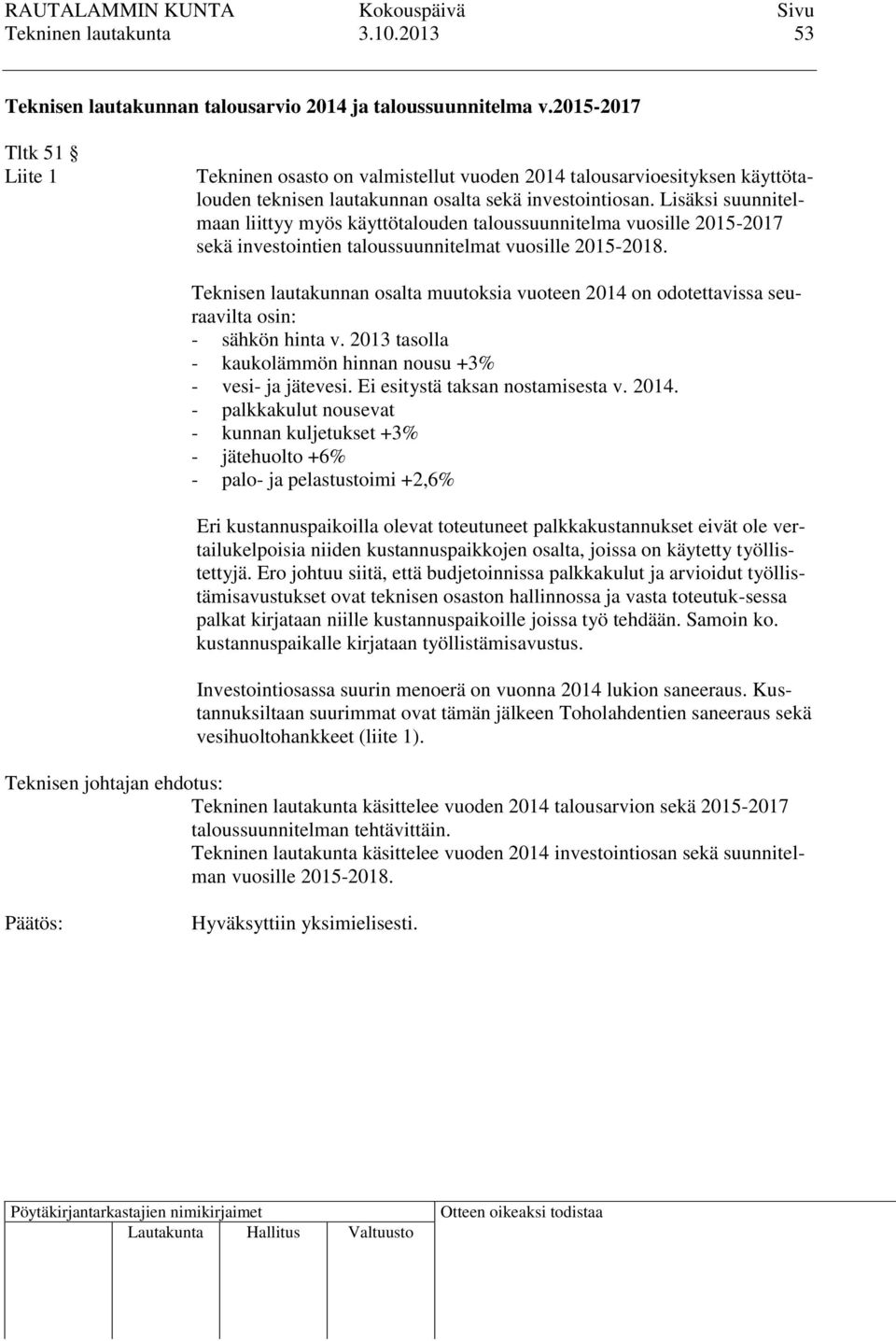 RAUTALAMMIN KUNTA Kokouspäivä Sivu
Tekninen lautakunta 3.10.2013 53

Teknisen lautakunnan talousarvio 2014 ja taloussuunnitelma v.2015-2017

Tltk 51 §
Liite 1

Tekninen osasto on valmistellut vuoden 2014 talousarvioesityksen käyttötalouden teknisen lautakunnan osalta sekä investointiosan. Lisäksi suunnitelmaan liittyy myös käyttötalouden taloussuunnitelma vuosille 2015-2017 sekä investointien taloussuunnitelmat vuosille 2015-2018.

Teknisen lautakunnan osalta muutoksia vuoteen 2014 on odotettavissa seuraavilta osin:
- sähkön hinta v. 2013 tasolla
- kaukolämmön hinnan nousu +3%
- vesi- ja jätevesi. Ei esitystä taksan nostamisesta v. 2014.
- palkkakulut nousevat
- kunnan kuljetukset +3%
- jätehuolto +6%
- palo- ja pelastustoimi +2,6%

Eri kustannuspaikoilla olevat toteutuneet palkkakustannukset eivät ole vertailukelpoisia niiden kustannuspaikkojen osalta, joissa on käytetty työllistettyjä. Ero johtuu siitä, että budjetoinnissa palkkakulut ja arvioidut työllistämisavustukset ovat teknisen osaston hallinnossa ja vasta toteutuk-sessa palkat kirjataan niille kustannuspaikoille joissa työ tehdään. Samoin ko. kustannuspaikalle kirjataan työllistämisavustus.

Investointiosassa suurin menoerä on vuonna 2014 lukion saneeraus. Kustannuksiltaan suurimmat ovat tämän jälkeen Toholahdentien saneeraus sekä vesihuoltohankkeet (liite 1).

Teknisen johtajan ehdotus:
Tekninen lautakunta käsittelee vuoden 2014 talousarvion sekä 2015-2017 taloussuunnitelman tehtävittäin.
Tekninen lautakunta käsittelee vuoden 2014 investointiosan sekä suunnitelman vuosille 2015-2018.

Päätös: Hyväksyttiin yksimielisesti.

Pöytäkirjantarkastajien nimikirjaimet
Lautakunta Hallitus Valtuusto
Otteen oikeaksi todistaa